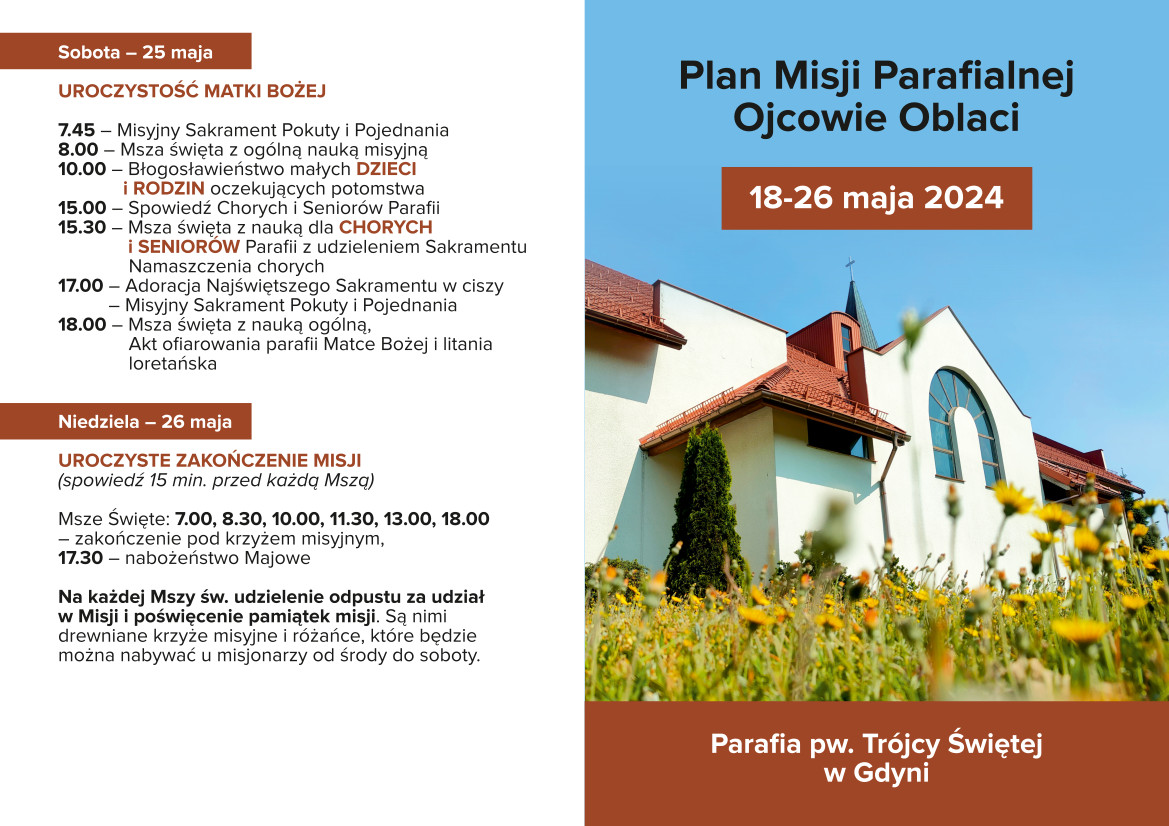 Sobota – 25 maja

UROCZYSTOŚĆ MATKI BOŻEJ

7.45 – Misyjny Sakrament Pokuty i Pojednania
8.00 – Msza święta z ogólną nauką misyjną
10.00 – Błogosławieństwo małych DZIECI i RODZIN oczekujących potomstwa
15.00 – Spowiedź Chorych i Seniorów Parafii
15.30 – Msza święta z nauką dla CHORYCH i SENIORÓW Parafii z udzieleniem Sakramentu Namaszczenia chorych
17.00 – Adoracja Najświętszego Sakramentu w ciszy
– Misyjny Sakrament Pokuty i Pojednania
18.00 – Msza święta z nauką ogólną, Akt ofiarowania parafii Matce Bożej i litania loretańska

Niedziela – 26 maja

UROCZYSTE ZAKOŃCZENIE MISJI
(spowiedź 15 min. przed każdą Mszą)

Msze Święte: 7.00, 8.30, 10.00, 11.30, 13.00, 18.00
– zakończenie pod krzyżem misyjnym,
17.30 – nabożeństwo Majowe

Na każdej Mszy św. udzielenie odpustu za udział w Misji i poświęcenie pamiątek misji. Są nimi drewniane krzyże misyjne i różańce, które będzie można nabywać u misjonarzy od środy do soboty.

Plan Misji Parafialnej
Ojcowie Oblaci

18-26 maja 2024

Parafia pw. Trójcy Świętej
w Gdyni